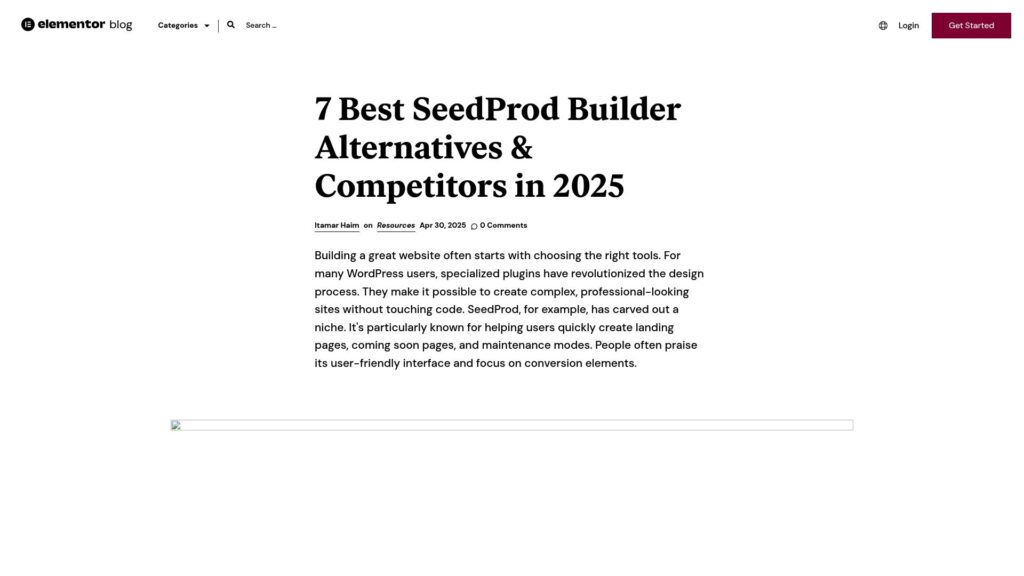 elementor blog Categories Search ... Login Get Started

7 Best SeedProd Builder Alternatives & Competitors in 2025

Itamar Haim on Resources Apr 30, 2025 0 Comments

Building a great website often starts with choosing the right tools. For many WordPress users, specialized plugins have revolutionized the design process. They make it possible to create complex, professional-looking sites without touching code. SeedProd, for example, has carved out a niche. It's particularly known for helping users quickly create landing pages, coming soon pages, and maintenance modes. People often praise its user-friendly interface and focus on conversion elements.